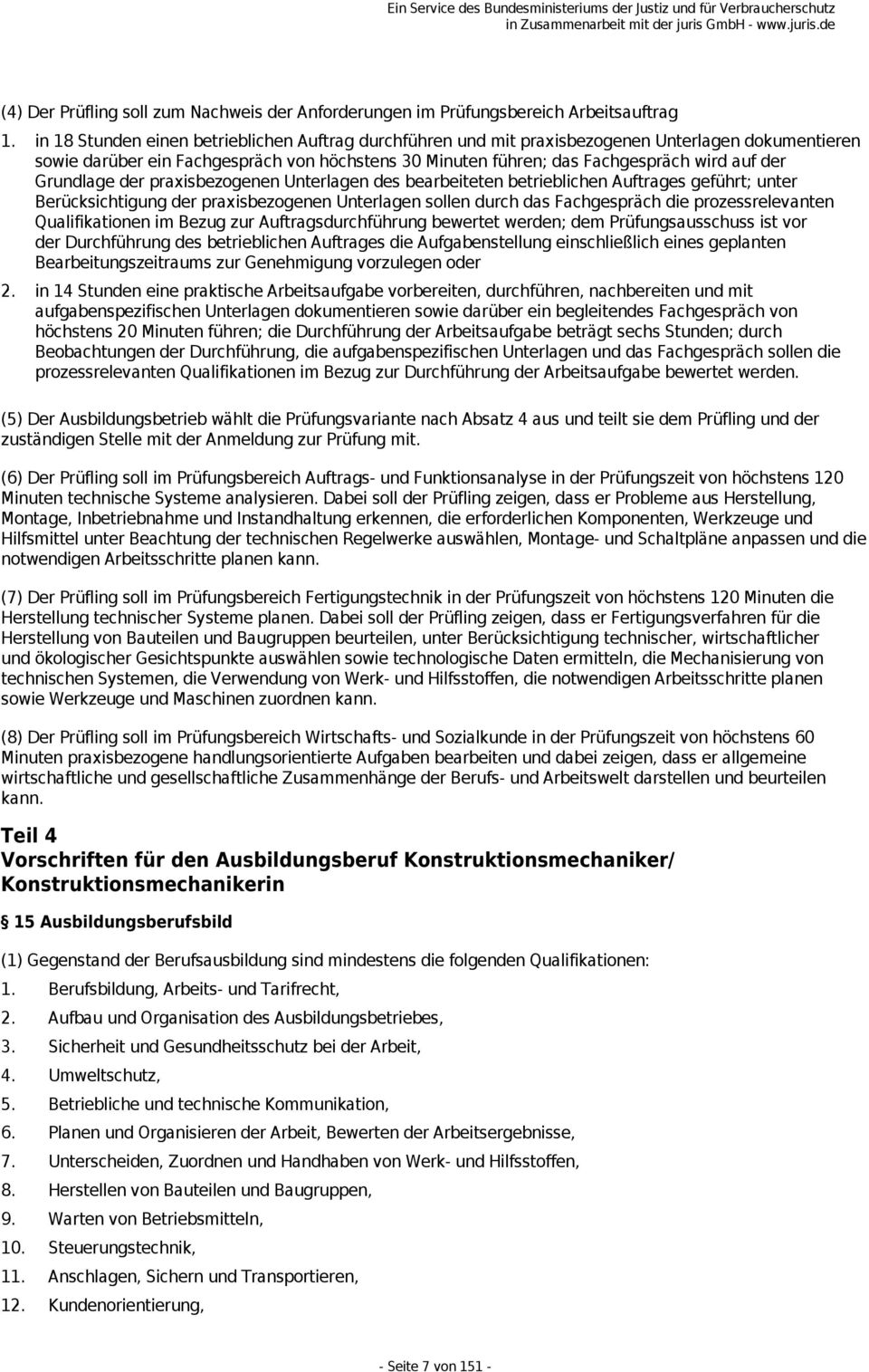 Ein Service des Bundesministeriums der Justiz und für Verbraucherschutz
in Zusammenarbeit mit der juris GmbH - www.juris.de

(4) Der Prüfling soll zum Nachweis der Anforderungen im Prüfungsbereich Arbeitsauftrag

1. in 18 Stunden einen betrieblichen Auftrag durchführen und mit praxisbezogenen Unterlagen dokumentieren sowie darüber ein Fachgespräch von höchstens 30 Minuten führen; das Fachgespräch wird auf der Grundlage der praxisbezogenen Unterlagen des bearbeiteten betrieblichen Auftrages geführt; unter Berücksichtigung der praxisbezogenen Unterlagen sollen durch das Fachgespräch die prozessrelevanten Qualifikationen im Bezug zur Auftragsdurchführung bewertet werden; dem Prüfungsausschuss ist vor der Durchführung des betrieblichen Auftrages die Aufgabenstellung einschließlich eines geplanten Bearbeitungszeitraums zur Genehmigung vorzulegen oder

2. in 14 Stunden eine praktische Arbeitsaufgabe vorbereiten, durchführen, nachbereiten und mit aufgabenspezifischen Unterlagen dokumentieren sowie darüber ein begleitendes Fachgespräch von höchstens 20 Minuten führen; die Durchführung der Arbeitsaufgabe beträgt sechs Stunden; durch Beobachtungen der Durchführung, die aufgabenspezifischen Unterlagen und das Fachgespräch sollen die prozessrelevanten Qualifikationen im Bezug zur Durchführung der Arbeitsaufgabe bewertet werden.

(5) Der Ausbildungsbetrieb wählt die Prüfungsvariante nach Absatz 4 aus und teilt sie dem Prüfling und der zuständigen Stelle mit der Anmeldung zur Prüfung mit.

(6) Der Prüfling soll im Prüfungsbereich Auftrags- und Funktionsanalyse in der Prüfungszeit von höchstens 120 Minuten technische Systeme analysieren. Dabei soll der Prüfling zeigen, dass er Probleme aus Herstellung, Montage, Inbetriebnahme und Instandhaltung erkennen, die erforderlichen Komponenten, Werkzeuge und Hilfsmittel unter Beachtung der technischen Regelwerke auswählen, Montage- und Schaltpläne anpassen und die notwendigen Arbeitsschritte planen kann.

(7) Der Prüfling soll im Prüfungsbereich Fertigungstechnik in der Prüfungszeit von höchstens 120 Minuten die Herstellung technischer Systeme planen. Dabei soll der Prüfling zeigen, dass er Fertigungsverfahren für die Herstellung von Bauteilen und Baugruppen beurteilen, unter Berücksichtigung technischer, wirtschaftlicher und ökologischer Gesichtspunkte auswählen sowie technologische Daten ermitteln, die Mechanisierung von technischen Systemen, die Verwendung von Werk- und Hilfsstoffen, die notwendigen Arbeitsschritte planen sowie Werkzeuge und Maschinen zuordnen kann.

(8) Der Prüfling soll im Prüfungsbereich Wirtschafts- und Sozialkunde in der Prüfungszeit von höchstens 60 Minuten praxisbezogene handlungsorientierte Aufgaben bearbeiten und dabei zeigen, dass er allgemeine wirtschaftliche und gesellschaftliche Zusammenhänge der Berufs- und Arbeitswelt darstellen und beurteilen kann.

Teil 4
Vorschriften für den Ausbildungsberuf Konstruktionsmechaniker/ Konstruktionsmechanikerin

§ 15 Ausbildungsberufsbild

(1) Gegenstand der Berufsausbildung sind mindestens die folgenden Qualifikationen:
1. Berufsbildung, Arbeits- und Tarifrecht,
2. Aufbau und Organisation des Ausbildungsbetriebes,
3. Sicherheit und Gesundheitsschutz bei der Arbeit,
4. Umweltschutz,
5. Betriebliche und technische Kommunikation,
6. Planen und Organisieren der Arbeit, Bewerten der Arbeitsergebnisse,
7. Unterscheiden, Zuordnen und Handhaben von Werk- und Hilfsstoffen,
8. Herstellen von Bauteilen und Baugruppen,
9. Warten von Betriebsmitteln,
10. Steuerungstechnik,
11. Anschlagen, Sichern und Transportieren,
12. Kundenorientierung,

- Seite 7 von 151 -